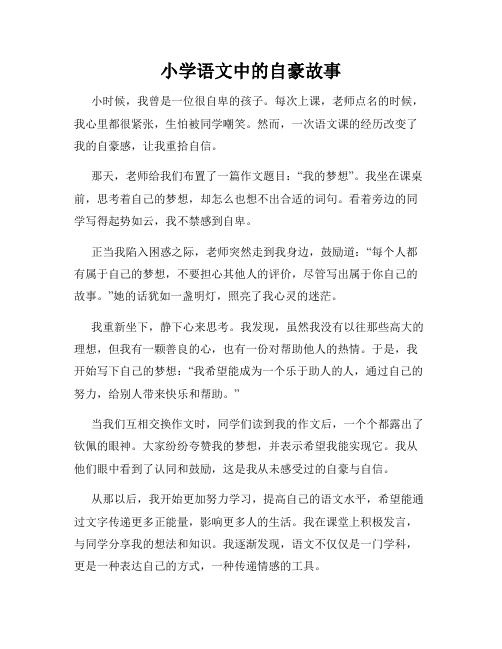 小学语文中的自豪故事

小时候，我曾是一位很自卑的孩子。每次上课，老师点名的时候，我心里都很紧张，生怕被同学嘲笑。然而，一次语文课的经历改变了我的自豪感，让我重拾自信。

那天，老师给我们布置了一篇作文题目：“我的梦想”。我坐在课桌前，思考着自己的梦想，却怎么也想不出合适的词句。看着旁边的同学写得起势如云，我不禁感到自卑。

正当我陷入困惑之际，老师突然走到我身边，鼓励道：“每个人都有属于自己的梦想，不要担心其他人的评价，尽管写出属于你自己的故事。”她的话犹如一盏明灯，照亮了我心灵的迷茫。

我重新坐下，静下心来思考。我发现，虽然我没有以往那些高大的理想，但我有一颗善良的心，也有一份对帮助他人的热情。于是，我开始写下自己的梦想：“我希望能成为一个乐于助人的人，通过自己的努力，给别人带来快乐和帮助。”

当我们互相交换作文时，同学们读到我的作文后，一个个都露出了钦佩的眼神。大家纷纷夸赞我的梦想，并表示希望我能实现它。我从他们眼中看到了认同和鼓励，这是我从未感受过的自豪与自信。

从那以后，我开始更加努力学习，提高自己的语文水平，希望能通过文字传递更多正能量，影响更多人的生活。我在课堂上积极发言，与同学分享我的想法和知识。我逐渐发现，语文不仅仅是一门学科，更是一种表达自己的方式，一种传递情感的工具。